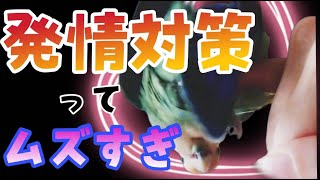 発情対策

って

ムズすぎ